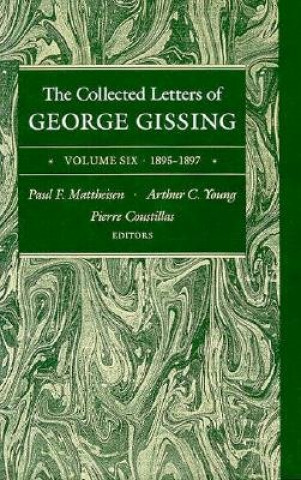 The Collected Letters of
GEORGE GISSING

• VOLUME SIX · 1895–1897 •

Paul F. Mattheisen · Arthur C. Young
Pierre Coustillas
EDITORS